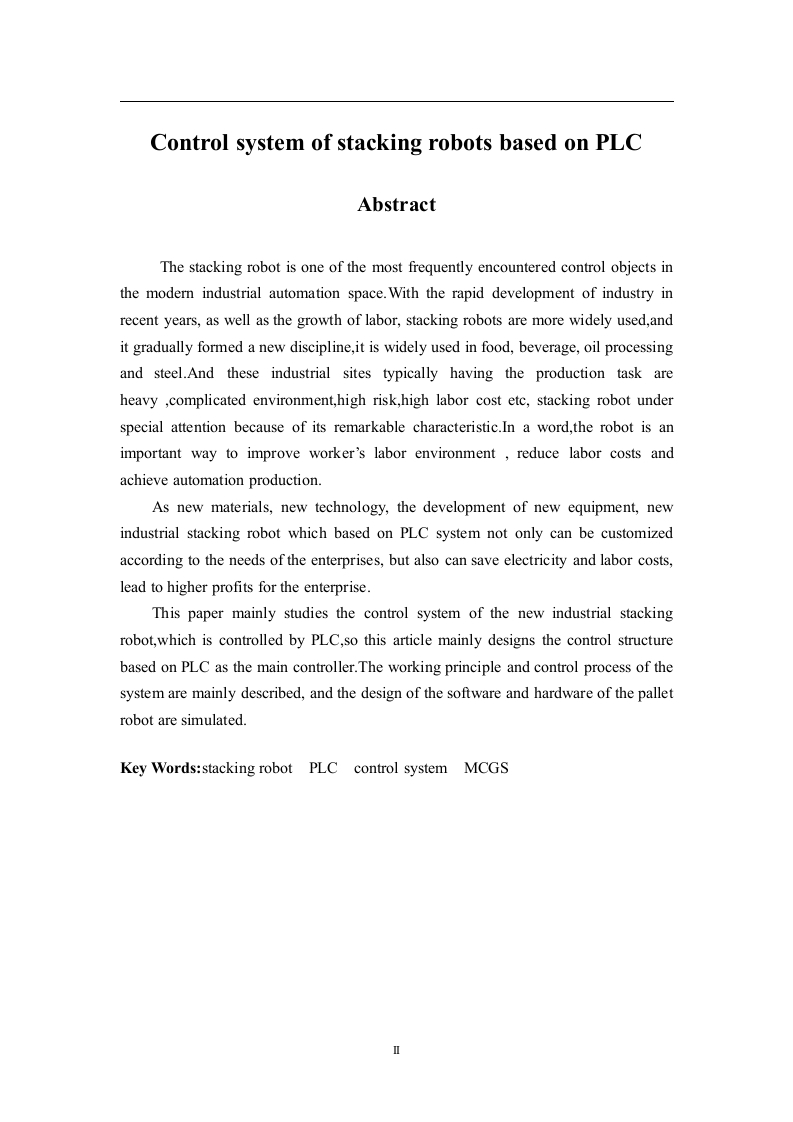 Control system of stacking robots based on PLC

Abstract

The stacking robot is one of the most frequently encountered control objects in the modern industrial automation space.With the rapid development of industry in recent years, as well as the growth of labor, stacking robots are more widely used,and it gradually formed a new discipline,it is widely used in food, beverage, oil processing and steel.And these industrial sites typically having the production task are heavy ,complicated environment,high risk,high labor cost etc, stacking robot under special attention because of its remarkable characteristic.In a word,the robot is an important way to improve worker's labor environment , reduce labor costs and achieve automation production.

As new materials, new technology, the development of new equipment, new industrial stacking robot which based on PLC system not only can be customized according to the needs of the enterprises, but also can save electricity and labor costs, lead to higher profits for the enterprise.

This paper mainly studies the control system of the new industrial stacking robot,which is controlled by PLC,so this article mainly designs the control structure based on PLC as the main controller.The working principle and control process of the system are mainly described, and the design of the software and hardware of the pallet robot are simulated.

Key Words:stacking robot PLC control system MCGS

II